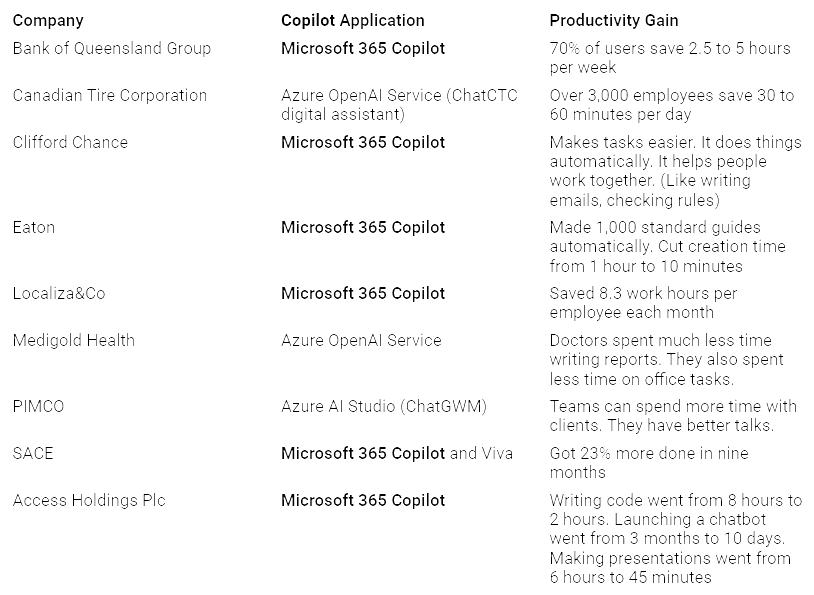 | Company | Copilot Application | Productivity Gain |
|---|---|---|
| Bank of Queensland Group | Microsoft 365 Copilot | 70% of users save 2.5 to 5 hours per week |
| Canadian Tire Corporation | Azure OpenAI Service (ChatCTC digital assistant) | Over 3,000 employees save 30 to 60 minutes per day |
| Clifford Chance | Microsoft 365 Copilot | Makes tasks easier. It does things automatically. It helps people work together. (Like writing emails, checking rules) |
| Eaton | Microsoft 365 Copilot | Made 1,000 standard guides automatically. Cut creation time from 1 hour to 10 minutes |
| Localiza&Co | Microsoft 365 Copilot | Saved 8.3 work hours per employee each month |
| Medigold Health | Azure OpenAI Service | Doctors spent much less time writing reports. They also spent less time on office tasks. |
| PIMCO | Azure AI Studio (ChatGWM) | Teams can spend more time with clients. They have better talks. |
| SACE | Microsoft 365 Copilot and Viva | Got 23% more done in nine months |
| Access Holdings Plc | Microsoft 365 Copilot | Writing code went from 8 hours to 2 hours. Launching a chatbot went from 3 months to 10 days. Making presentations went from 6 hours to 45 minutes |